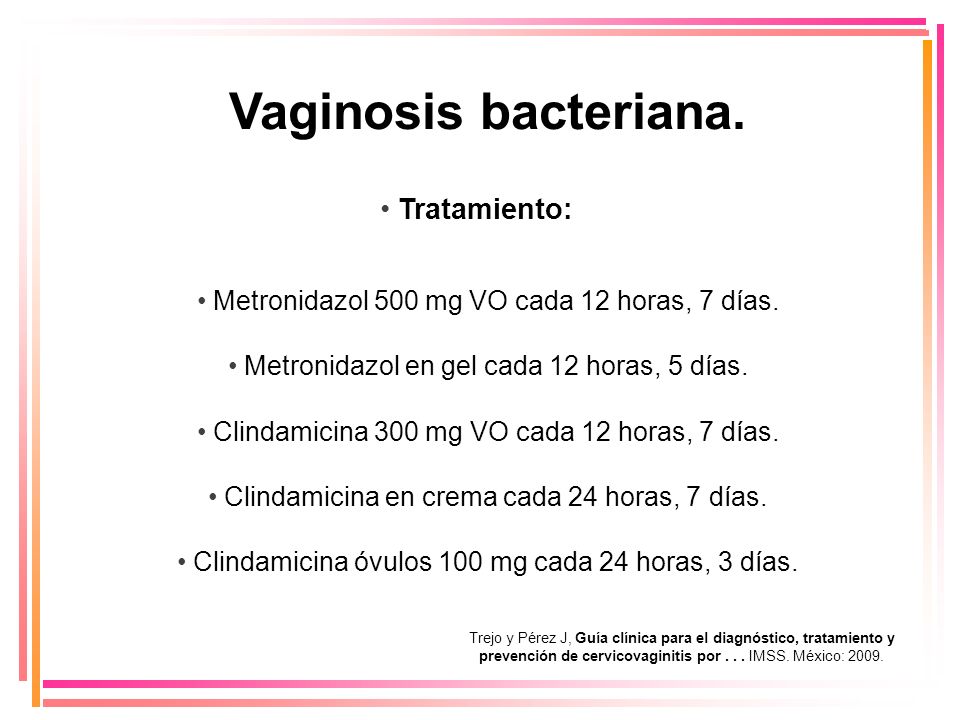 Vaginosis bacteriana.

• Tratamiento:

• Metronidazol 500 mg VO cada 12 horas, 7 días.

• Metronidazol en gel cada 12 horas, 5 días.

• Clindamicina 300 mg VO cada 12 horas, 7 días.

• Clindamicina en crema cada 24 horas, 7 días.

• Clindamicina óvulos 100 mg cada 24 horas, 3 días.

Trejo y Pérez J, Guía clínica para el diagnóstico, tratamiento y prevención de cervicovaginitis por . . . IMSS. México: 2009.